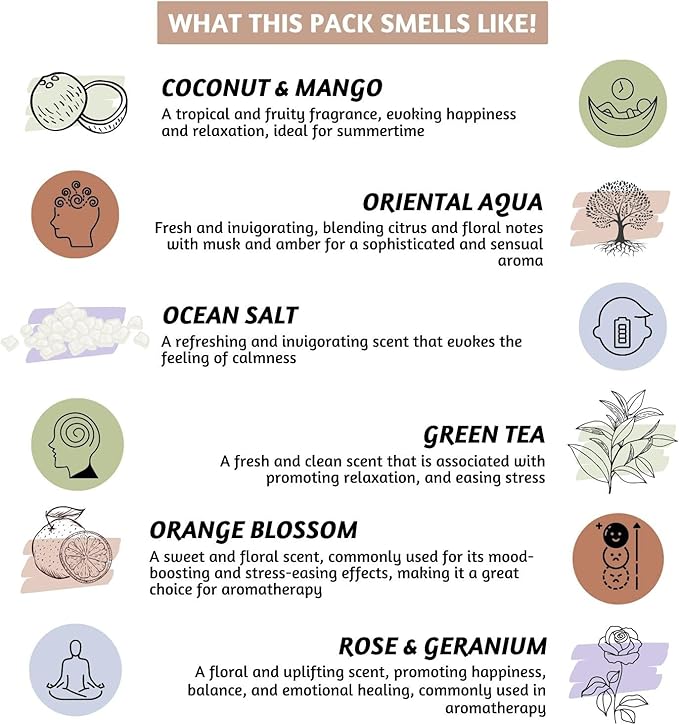 WHAT THIS PACK SMELLS LIKE!

COCONUT & MANGO

A tropical and fruity fragrance, evoking happiness and relaxation, ideal for summertime

ORIENTAL AQUA

Fresh and invigorating, blending citrus and floral notes with musk and amber for a sophisticated and sensual aroma

OCEAN SALT

A refreshing and invigorating scent that evokes the feeling of calmness

GREEN TEA

A fresh and clean scent that is associated with promoting relaxation, and easing stress

ORANGE BLOSSOM

A sweet and floral scent, commonly used for its mood-boosting and stress-easing effects, making it a great choice for aromatherapy

ROSE & GERANIUM

A floral and uplifting scent, promoting happiness, balance, and emotional healing, commonly used in aromatherapy